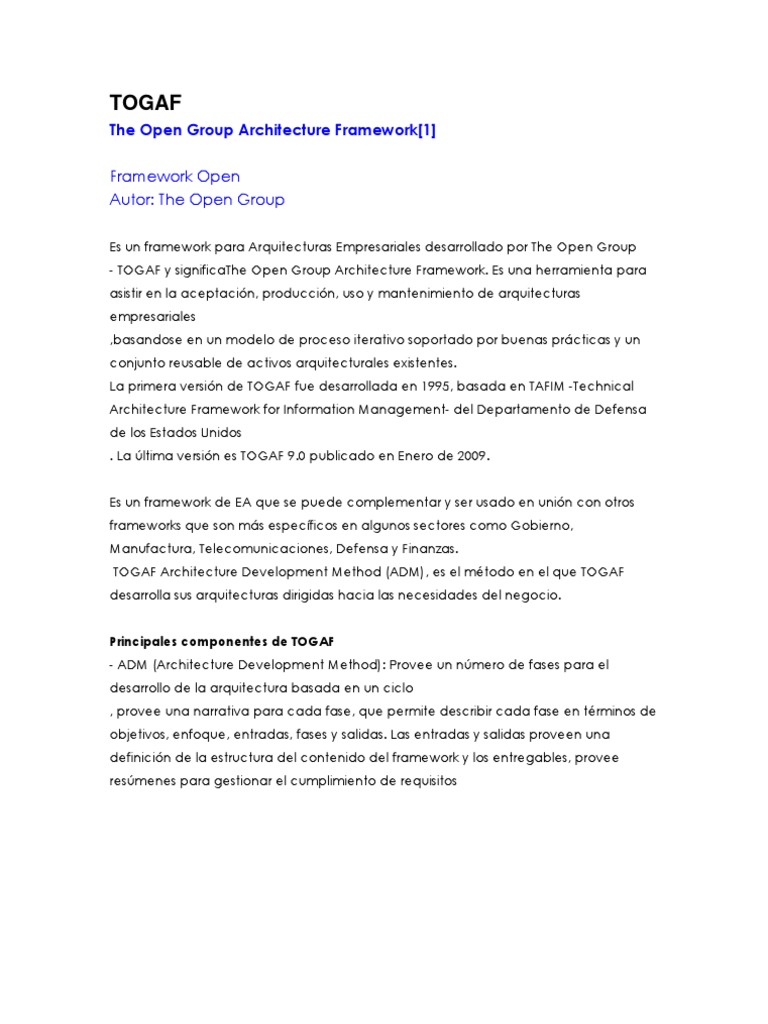 TOGAF

The Open Group Architecture Framework[1]

Framework Open
Autor: The Open Group

Es un framework para Arquitecturas Empresariales desarrollado por The Open Group - TOGAF y significaThe Open Group Architecture Framework. Es una herramienta para asistir en la aceptación, producción, uso y mantenimiento de arquitecturas empresariales
,basandose en un modelo de proceso iterativo soportado por buenas prácticas y un conjunto reusable de activos arquitecturales existentes.
La primera versión de TOGAF fue desarrollada en 1995, basada en TAFIM -Technical Architecture Framework for Information Management- del Departamento de Defensa de los Estados Unidos
. La última versión es TOGAF 9.0 publicado en Enero de 2009.

Es un framework de EA que se puede complementar y ser usado en unión con otros frameworks que son más específicos en algunos sectores como Gobierno, Manufactura, Telecomunicaciones, Defensa y Finanzas.
TOGAF Architecture Development Method (ADM), es el método en el que TOGAF desarrolla sus arquitecturas dirigidas hacia las necesidades del negocio.

Principales componentes de TOGAF
- ADM (Architecture Development Method): Provee un número de fases para el desarrollo de la arquitectura basada en un ciclo
, provee una narrativa para cada fase, que permite describir cada fase en términos de objetivos, enfoque, entradas, fases y salidas. Las entradas y salidas proveen una definición de la estructura del contenido del framework y los entregables, provee resúmenes para gestionar el cumplimiento de requisitos